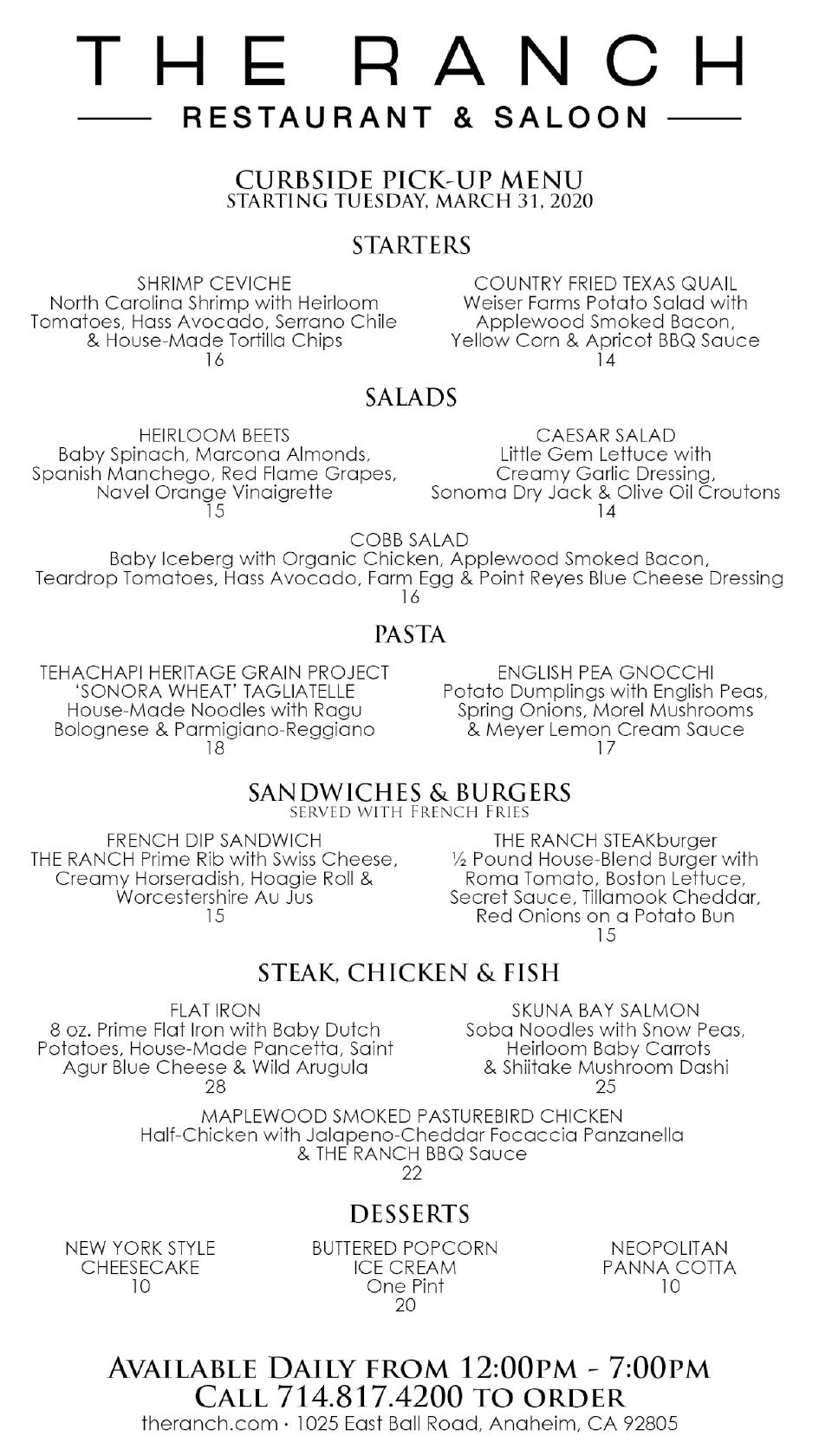 THE RANCH

RESTAURANT & SALOON

CURBSIDE PICK-UP MENU
STARTING TUESDAY, MARCH 31, 2020

STARTERS

SHRIMP CEVICHE
North Carolina Shrimp with Heirloom Tomatoes, Hass Avocado, Serrano Chile & House-Made Tortilla Chips
16

COUNTRY FRIED TEXAS QUAIL
Weiser Farms Potato Salad with Applewood Smoked Bacon, Yellow Corn & Apricot BBQ Sauce
14

SALADS

HEIRLOOM BEETS
Baby Spinach, Marcona Almonds, Spanish Manchego, Red Flame Grapes, Navel Orange Vinaigrette
15

CAESAR SALAD
Little Gem Lettuce with Creamy Garlic Dressing, Sonoma Dry Jack & Olive Oil Croutons
14

COBB SALAD
Baby Iceberg with Organic Chicken, Applewood Smoked Bacon, Teardrop Tomatoes, Hass Avocado, Farm Egg & Point Reyes Blue Cheese Dressing
16

PASTA

TEHACHAPI HERITAGE GRAIN PROJECT 'SONORA WHEAT' TAGLIATELLE
House-Made Noodles with Ragu Bolognese & Parmigiano-Reggiano
18

ENGLISH PEA GNOCCHI
Potato Dumplings with English Peas, Spring Onions, Morel Mushrooms & Meyer Lemon Cream Sauce
17

SANDWICHES & BURGERS
SERVED WITH FRENCH FRIES

FRENCH DIP SANDWICH
THE RANCH Prime Rib with Swiss Cheese, Creamy Horseradish, Hoagie Roll & Worcestershire Au Jus
15

THE RANCH STEAKburger
½ Pound House-Blend Burger with Roma Tomato, Boston Lettuce, Secret Sauce, Tillamook Cheddar, Red Onions on a Potato Bun
15

STEAK, CHICKEN & FISH

FLAT IRON
8 oz. Prime Flat Iron with Baby Dutch Potatoes, House-Made Pancetta, Saint Agur Blue Cheese & Wild Arugula
28

SKUNA BAY SALMON
Soba Noodles with Snow Peas, Heirloom Baby Carrots & Shiitake Mushroom Dashi
25

MAPLEWOOD SMOKED PASTUREBIRD CHICKEN
Half-Chicken with Jalapeno-Cheddar Focaccia Panzanella & THE RANCH BBQ Sauce
22

DESSERTS

NEW YORK STYLE CHEESECAKE
10

BUTTERED POPCORN ICE CREAM
One Pint
20

NEOPOLITAN PANNA COTTA
10

AVAILABLE DAILY FROM 12:00PM - 7:00PM
CALL 714.817.4200 TO ORDER
theranch.com · 1025 East Ball Road, Anaheim, CA 92805